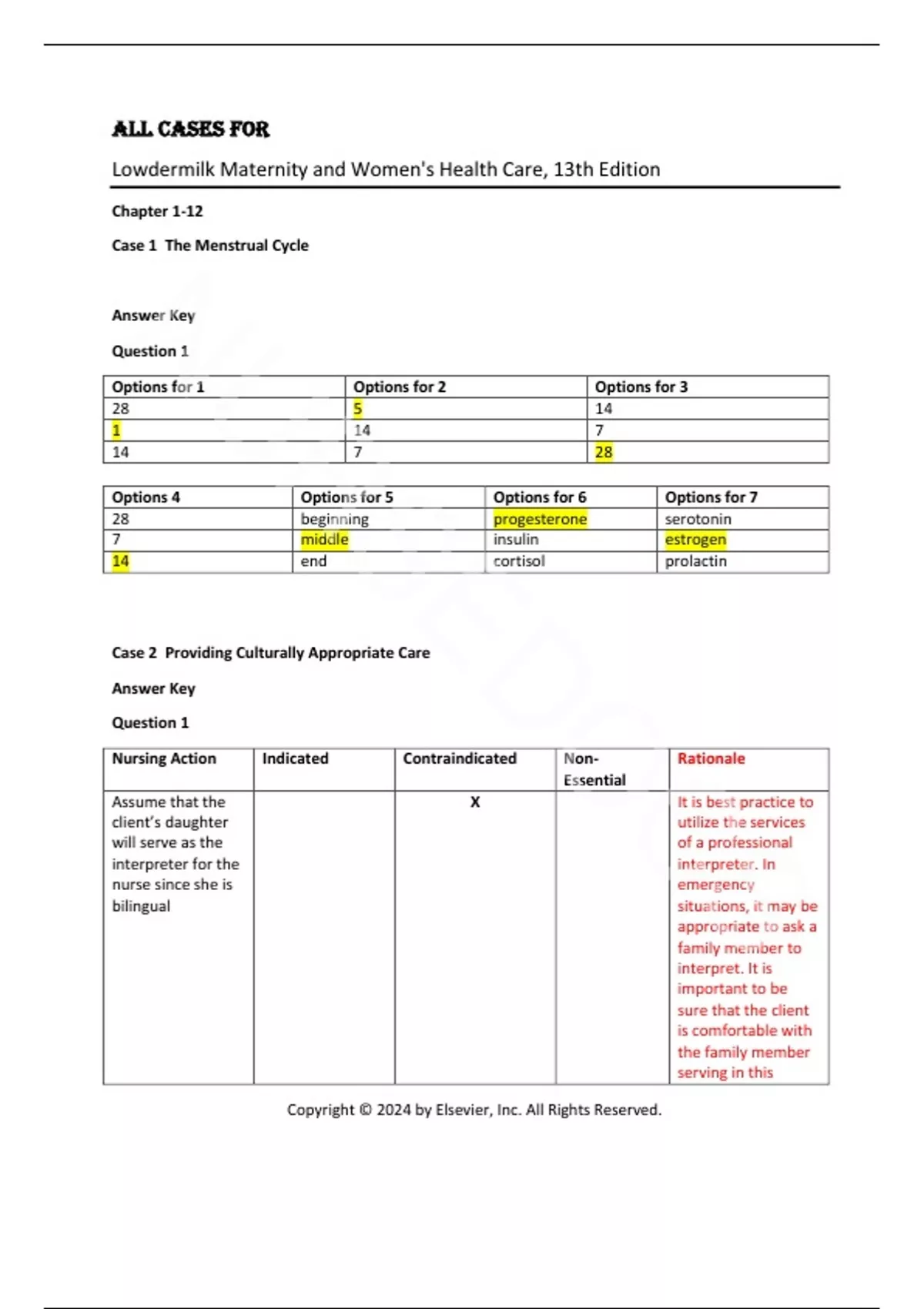 ALL CASES FOR

Lowdermilk Maternity and Women's Health Care, 13th Edition

Chapter 1-12

Case 1 The Menstrual Cycle

Answer Key

Question 1

| Options for 1 | Options for 2 | Options for 3 |
|---|---|---|
| 28 | 5 | 14 |
| 1 | 14 | 7 |
| 14 | 7 | 28 |

| Options 4 | Options for 5 | Options for 6 | Options for 7 |
|---|---|---|---|
| 28 | beginning | progesterone | serotonin |
| 7 | middle | insulin | estrogen |
| 14 | end | cortisol | prolactin |

Case 2 Providing Culturally Appropriate Care

Answer Key

Question 1

| Nursing Action | Indicated | Contraindicated | Non-Essential | Rationale |
|---|---|---|---|---|
| Assume that the client's daughter will serve as the interpreter for the nurse since she is bilingual | | X | | It is best practice to utilize the services of a professional interpreter. In emergency situations, it may be appropriate to ask a family member to interpret. It is important to be sure that the client is comfortable with the family member serving in this |

Copyright © 2024 by Elsevier, Inc. All Rights Reserved.